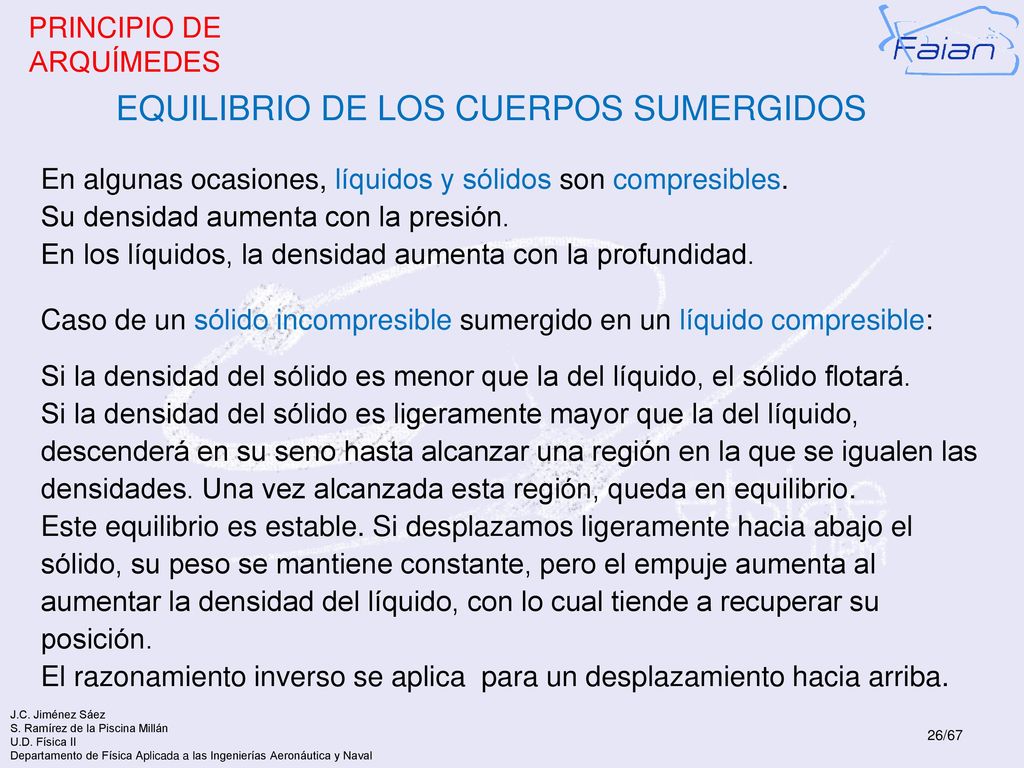 PRINCIPIO DE ARQUÍMEDES

Faian

EQUILIBRIO DE LOS CUERPOS SUMERGIDOS

En algunas ocasiones, líquidos y sólidos son compresibles.
Su densidad aumenta con la presión.
En los líquidos, la densidad aumenta con la profundidad.

Caso de un sólido incompresible sumergido en un líquido compresible:

Si la densidad del sólido es menor que la del líquido, el sólido flotará.
Si la densidad del sólido es ligeramente mayor que la del líquido, descenderá en su seno hasta alcanzar una región en la que se igualen las densidades. Una vez alcanzada esta región, queda en equilibrio.
Este equilibrio es estable. Si desplazamos ligeramente hacia abajo el sólido, su peso se mantiene constante, pero el empuje aumenta al aumentar la densidad del líquido, con lo cual tiende a recuperar su posición.
El razonamiento inverso se aplica para un desplazamiento hacia arriba.

J.C. Jiménez Sáez
S. Ramírez de la Piscina Millán
U.D. Física II
Departamento de Física Aplicada a las Ingenierías Aeronáutica y Naval

26/67